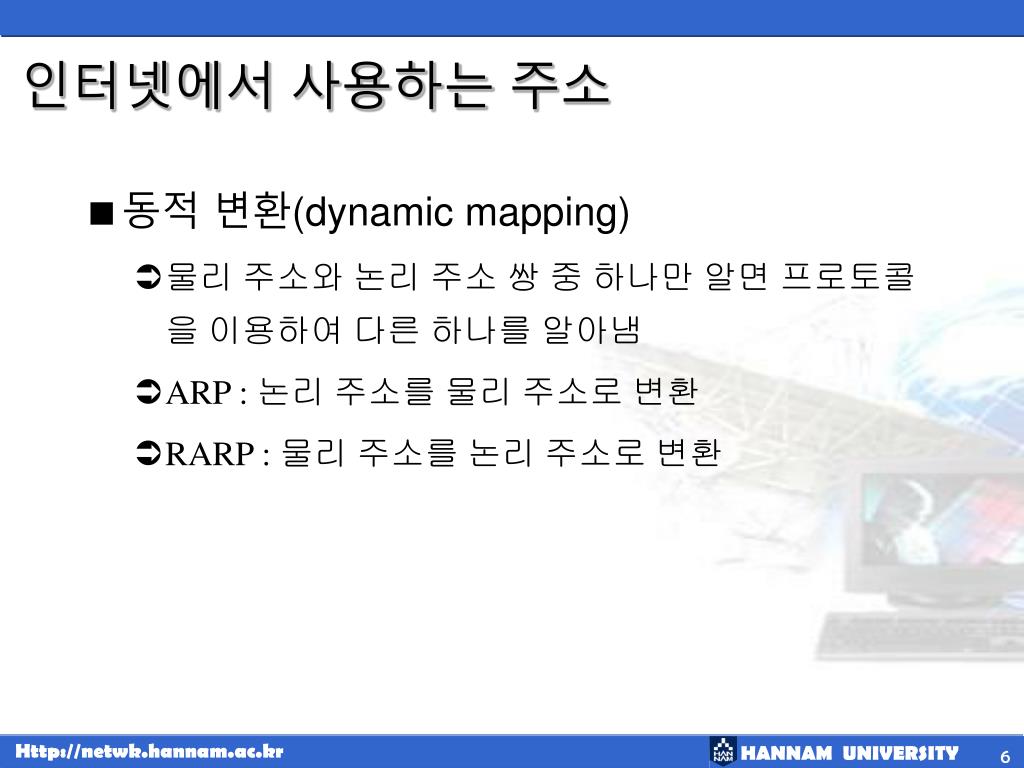 인터넷에서 사용하는 주소

■ 동적 변환(dynamic mapping)

➲ 물리 주소와 논리 주소 쌍 중 하나만 알면 프로토콜을 이용하여 다른 하나를 알아냄

➲ ARP : 논리 주소를 물리 주소로 변환

➲ RARP : 물리 주소를 논리 주소로 변환

Http://netwk.hannam.ac.kr

HANNAM UNIVERSITY

6